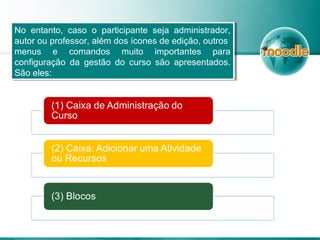 No entanto, caso o participante seja administrador, autor ou professor, além dos ícones de edição, outros menus e comandos muito importantes para configuração da gestão do curso são apresentados. São eles:

moodle

(1) Caixa de Administração do Curso

(2) Caixa: Adicionar uma Atividade ou Recursos

(3) Blocos